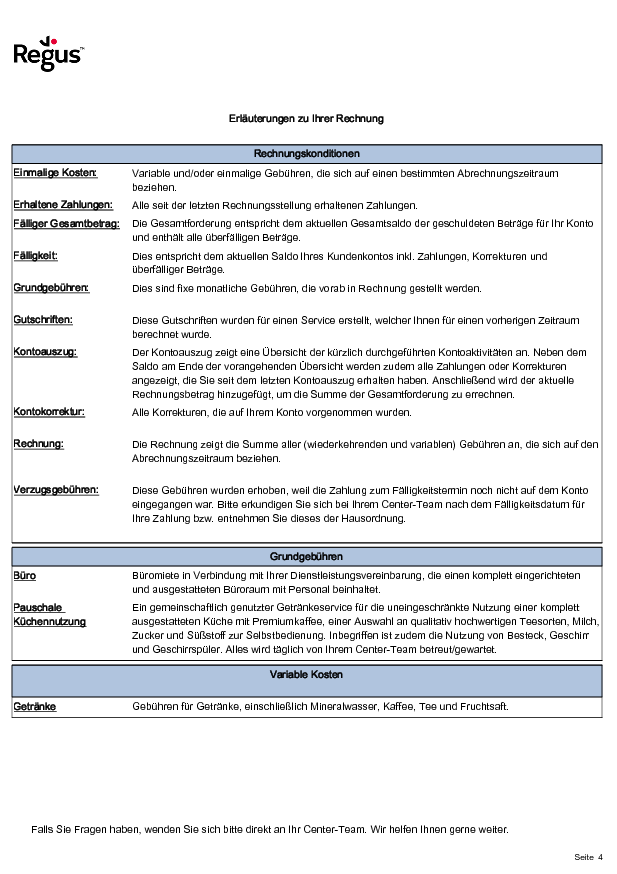 Regus™

Erläuterungen zu Ihrer Rechnung

| Rechnungskonditionen | |
|---|---|
| Einmalige Kosten: | Variable und/oder einmalige Gebühren, die sich auf einen bestimmten Abrechnungszeitraum beziehen. |
| Erhaltene Zahlungen: | Alle seit der letzten Rechnungsstellung erhaltenen Zahlungen. |
| Fälliger Gesamtbetrag: | Die Gesamtforderung entspricht dem aktuellen Gesamtsaldo der geschuldeten Beträge für Ihr Konto und enthält alle überfälligen Beträge. |
| Fälligkeit: | Dies entspricht dem aktuellen Saldo Ihres Kundenkontos inkl. Zahlungen, Korrekturen und überfälliger Beträge. |
| Grundgebühren: | Dies sind fixe monatliche Gebühren, die vorab in Rechnung gestellt werden. |
| Gutschriften: | Diese Gutschriften wurden für einen Service erstellt, welcher Ihnen für einen vorherigen Zeitraum berechnet wurde. |
| Kontoauszug: | Der Kontoauszug zeigt eine Übersicht der kürzlich durchgeführten Kontoaktivitäten an. Neben dem Saldo am Ende der vorangehenden Übersicht werden zudem alle Zahlungen oder Korrekturen angezeigt, die Sie seit dem letzten Kontoauszug erhalten haben. Anschließend wird der aktuelle Rechnungsbetrag hinzugefügt, um die Summe der Gesamtforderung zu errechnen. |
| Kontokorrektur: | Alle Korrekturen, die auf Ihrem Konto vorgenommen wurden. |
| Rechnung: | Die Rechnung zeigt die Summe aller (wiederkehrenden und variablen) Gebühren an, die sich auf den Abrechnungszeitraum beziehen. |
| Verzugsgebühren: | Diese Gebühren wurden erhoben, weil die Zahlung zum Fälligkeitstermin noch nicht auf dem Konto eingegangen war. Bitte erkundigen Sie sich bei Ihrem Center-Team nach dem Fälligkeitsdatum für Ihre Zahlung bzw. entnehmen Sie dieses der Hausordnung. |

| Grundgebühren | |
|---|---|
| Büro | Büromiete in Verbindung mit Ihrer Dienstleistungsvereinbarung, die einen komplett eingerichteten und ausgestatteten Büroraum mit Personal beinhaltet. |
| Pauschale Küchennutzung | Ein gemeinschaftlich genutzter Getränkeservice für die uneingeschränkte Nutzung einer komplett ausgestatteten Küche mit Premiumkaffee, einer Auswahl an qualitativ hochwertigen Teesorten, Milch, Zucker und Süßstoff zur Selbstbedienung. Inbegriffen ist zudem die Nutzung von Besteck, Geschirr und Geschirrspüler. Alles wird täglich von Ihrem Center-Team betreut/gewartet. |

| Variable Kosten | |
|---|---|
| Getränke | Gebühren für Getränke, einschließlich Mineralwasser, Kaffee, Tee und Fruchtsaft. |

Falls Sie Fragen haben, wenden Sie sich bitte direkt an Ihr Center-Team. Wir helfen Ihnen gerne weiter.

Seite 4